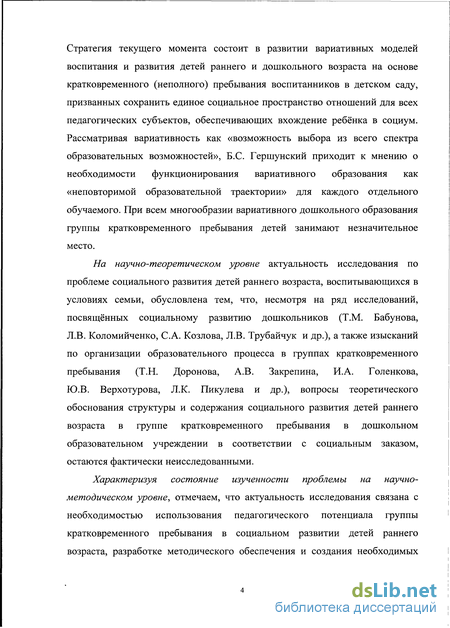 Стратегия текущего момента состоит в развитии вариативных моделей воспитания и развития детей раннего и дошкольного возраста на основе кратковременного (неполного) пребывания воспитанников в детском саду, призванных сохранить единое социальное пространство отношений для всех педагогических субъектов, обеспечивающих вхождение ребёнка в социум. Рассматривая вариативность как «возможность выбора из всего спектра образовательных возможностей», Б.С. Гершунский приходит к мнению о необходимости функционирования вариативного образования как «неповторимой образовательной траектории» для каждого отдельного обучаемого. При всем многообразии вариативного дошкольного образования группы кратковременного пребывания детей занимают незначительное место.

На научно-теоретическом уровне актуальность исследования по проблеме социального развития детей раннего возраста, воспитывающихся в условиях семьи, обусловлена тем, что, несмотря на ряд исследований, посвящённых социальному развитию дошкольников (Т.М. Бабунова, Л.В. Коломийченко, С.А. Козлова, Л.В. Трубайчук и др.), а также изысканий по организации образовательного процесса в группах кратковременного пребывания (Т.Н. Доронова, А.В. Закрепина, И.А. Голенкова, Ю.В. Верхотурова, Л.К. Пикулева и др.), вопросы теоретического обоснования структуры и содержания социального развития детей раннего возраста в группе кратковременного пребывания в дошкольном образовательном учреждении в соответствии с социальным заказом, остаются фактически неисследованными.

Характеризуя состояние изученности проблемы на научно-методическом уровне, отмечаем, что актуальность исследования связана с необходимостью использования педагогического потенциала группы кратковременного пребывания в социальном развитии детей раннего возраста, разработке методического обеспечения и создания необходимых

4

dsLib.net
библиотека диссертаций